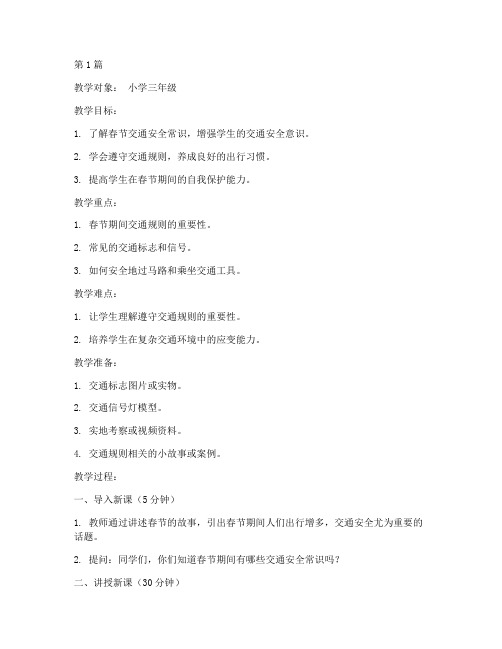 第1篇

教学对象： 小学三年级

教学目标：

1. 了解春节交通安全常识，增强学生的交通安全意识。

2. 学会遵守交通规则，养成良好的出行习惯。

3. 提高学生在春节期间的自我保护能力。

教学重点：

1. 春节期间交通规则的重要性。

2. 常见的交通标志和信号。

3. 如何安全地过马路和乘坐交通工具。

教学难点：

1. 让学生理解遵守交通规则的重要性。

2. 培养学生在复杂交通环境中的应变能力。

教学准备：

1. 交通标志图片或实物。

2. 交通信号灯模型。

3. 实地考察或视频资料。

4. 交通规则相关的小故事或案例。

教学过程：

一、导入新课（5分钟）

1. 教师通过讲述春节的故事，引出春节期间人们出行增多，交通安全尤为重要的话题。

2. 提问：同学们，你们知道春节期间有哪些交通安全常识吗？

二、讲授新课（30分钟）